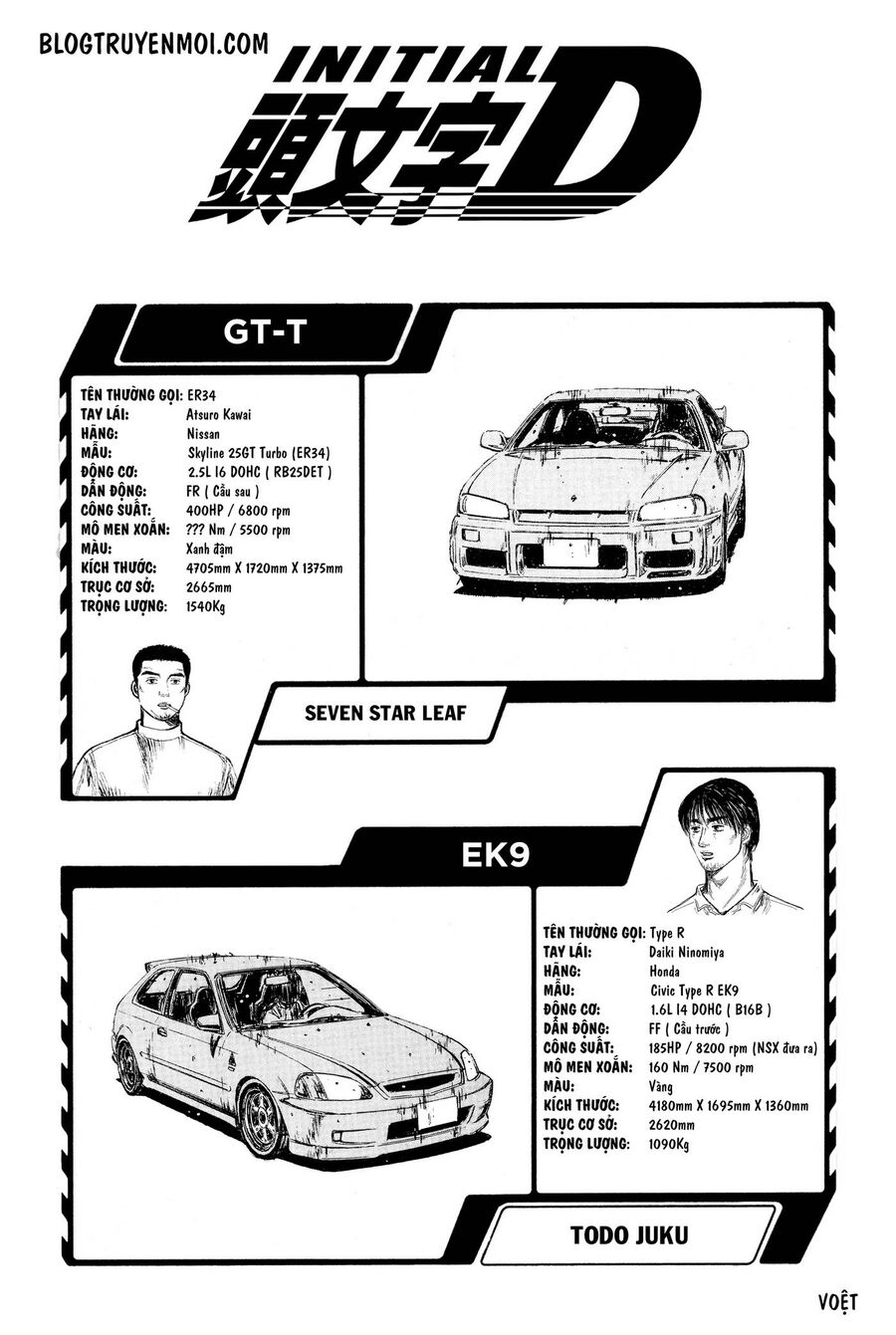 BLOGTRUYENMOI.COM

INITIAL
頭文字D

GT-T

TÊN THƯỜNG GỌI: ER34
TAY LÁI: Atsuro Kawai
HÃNG: Nissan
MẪU: Skyline 25GT Turbo (ER34)
ĐỘNG CƠ: 2.5L I6 DOHC ( RB25DET )
DẪN ĐỘNG: FR ( Cầu sau )
CÔNG SUẤT: 400HP / 6800 rpm
MÔ MEN XOẮN: ??? Nm / 5500 rpm
MÀU: Xanh đậm
KÍCH THƯỚC: 4705mm X 1720mm X 1375mm
TRỤC CƠ SỞ: 2665mm
TRỌNG LƯỢNG: 1540Kg

SEVEN STAR LEAF

EK9

TÊN THƯỜNG GỌI: Type R
TAY LÁI: Daiki Ninomiya
HÃNG: Honda
MẪU: Civic Type R EK9
ĐỘNG CƠ: 1.6L I4 DOHC ( B16B )
DẪN ĐỘNG: FF ( Cầu trước )
CÔNG SUẤT: 185HP / 8200 rpm (NSX đưa ra)
MÔ MEN XOẮN: 160 Nm / 7500 rpm
MÀU: Vàng
KÍCH THƯỚC: 4180mm X 1695mm X 1360mm
TRỤC CƠ SỞ: 2620mm
TRỌNG LƯỢNG: 1090Kg

TODO JUKU

VOỆT